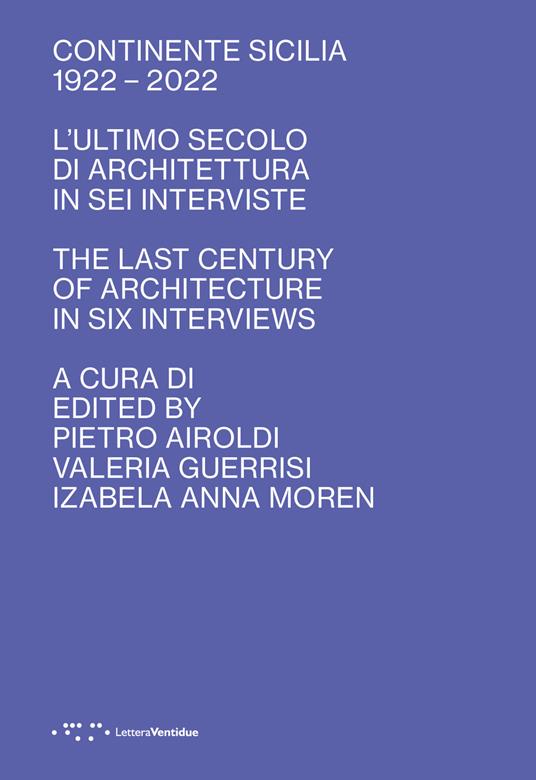 CONTINENTE SICILIA
1922 – 2022

L'ULTIMO SECOLO
DI ARCHITETTURA
IN SEI INTERVISTE

THE LAST CENTURY
OF ARCHITECTURE
IN SIX INTERVIEWS

A CURA DI
EDITED BY
PIETRO AIROLDI
VALERIA GUERRISI
IZABELA ANNA MOREN

LetteraVentidue